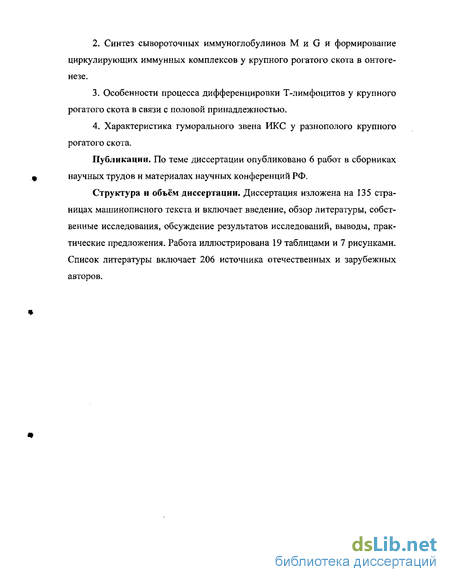 2. Синтез сывороточных иммуноглобулинов M и G и формирование циркулирующих иммунных комплексов у крупного рогатого скота в онтогенезе.

3. Особенности процесса дифференцировки Т-лимфоцитов у крупного рогатого скота в связи с половой принадлежностью.

4. Характеристика гуморального звена ИКС у разнополого крупного рогатого скота.

**Публикации.** По теме диссертации опубликовано 6 работ в сборниках научных трудов и материалах научных конференций РФ.

**Структура и объём диссертации.** Диссертация изложена на 135 страницах машинописного текста и включает введение, обзор литературы, собственные исследования, обсуждение результатов исследований, выводы, практические предложения. Работа иллюстрирована 19 таблицами и 7 рисунками. Список литературы включает 206 источника отечественных и зарубежных авторов.

dsLib.net
библиотека диссертаций